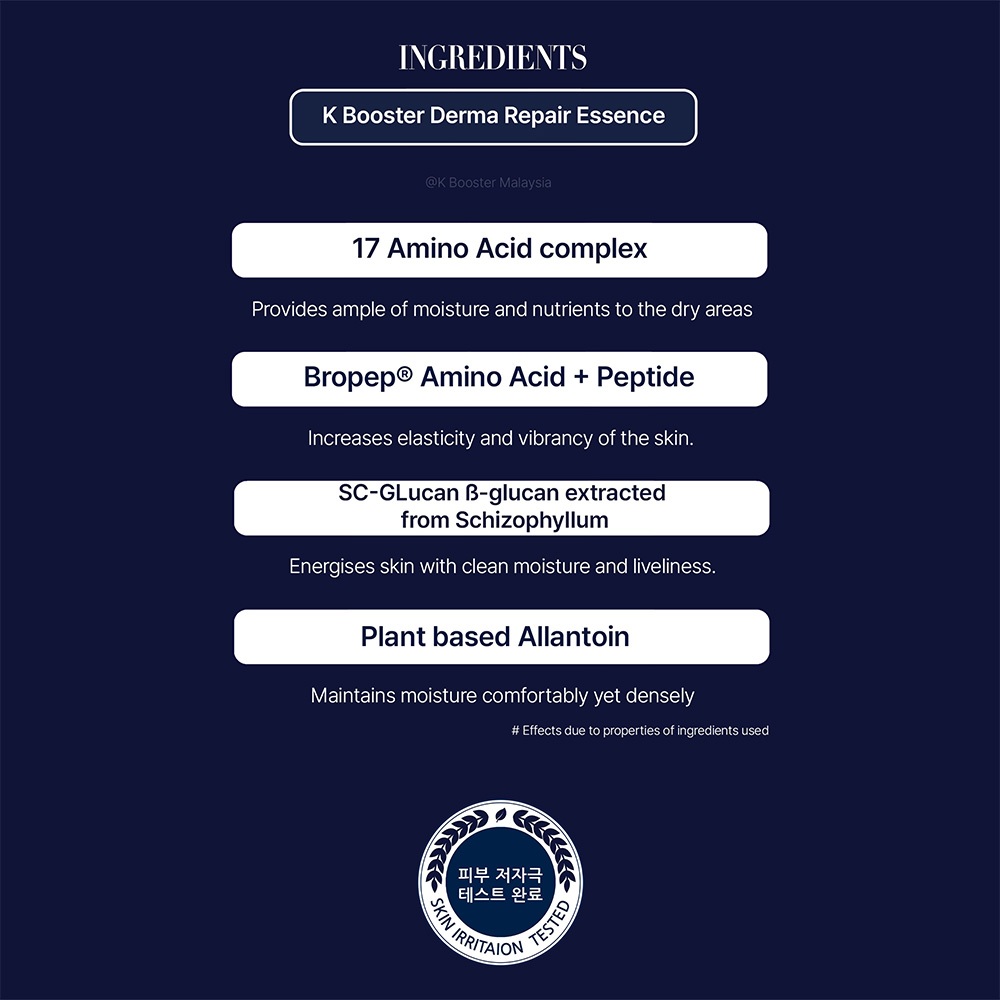 INGREDIENTS

K Booster Derma Repair Essence

@K Booster Malaysia

17 Amino Acid complex

Provides ample of moisture and nutrients to the dry areas

Bropep® Amino Acid + Peptide

Increases elasticity and vibrancy of the skin.

SC-GLucan ß-glucan extracted from Schizophyllum

Energises skin with clean moisture and liveliness.

Plant based Allantoin

Maintains moisture comfortably yet densely

# Effects due to properties of ingredients used

피부 저자극 테스트 완료

SKIN IRRITAION TESTED